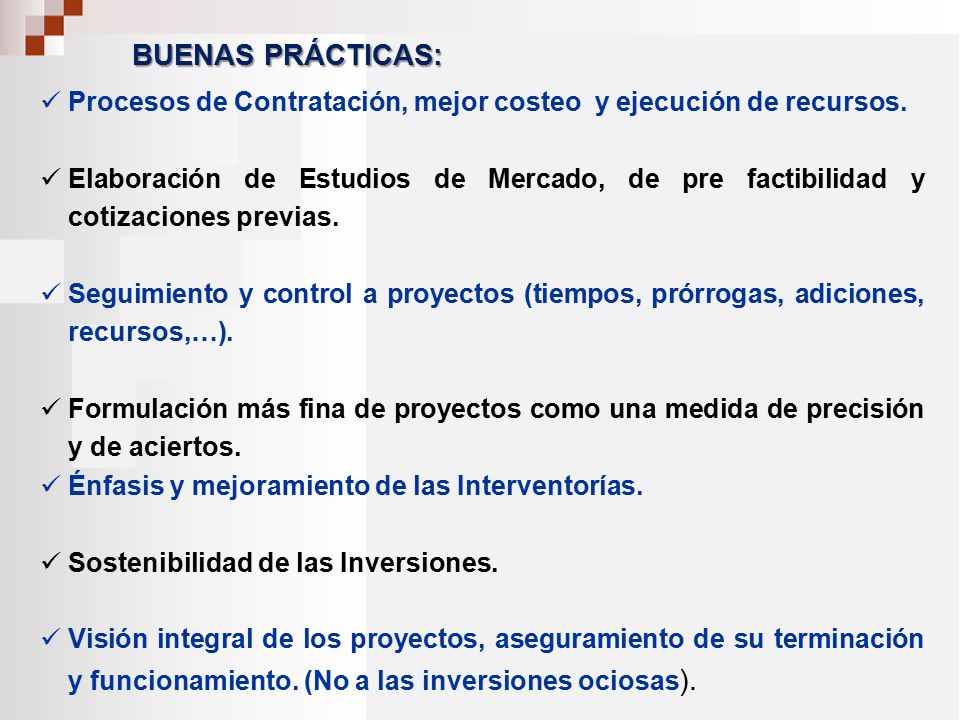 BUENAS PRÁCTICAS:

✓ Procesos de Contratación, mejor costeo y ejecución de recursos.

✓ Elaboración de Estudios de Mercado, de pre factibilidad y cotizaciones previas.

✓ Seguimiento y control a proyectos (tiempos, prórrogas, adiciones, recursos,…).

✓ Formulación más fina de proyectos como una medida de precisión y de aciertos.

✓ Énfasis y mejoramiento de las Interventorías.

✓ Sostenibilidad de las Inversiones.

✓ Visión integral de los proyectos, aseguramiento de su terminación y funcionamiento. (No a las inversiones ociosas).